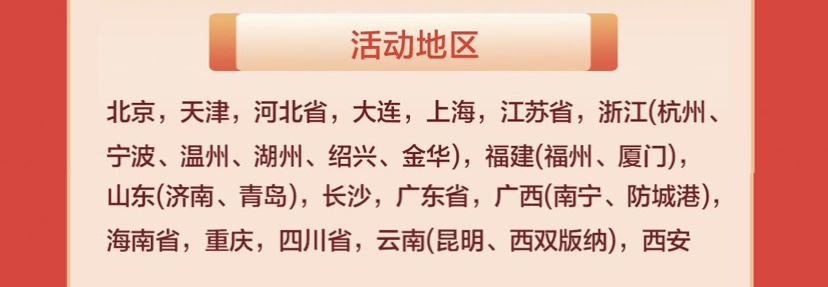 活动地区

北京，天津，河北省，大连，上海，江苏省，浙江(杭州、宁波、温州、湖州、绍兴、金华)，福建(福州、厦门)，山东(济南、青岛)，长沙，广东省，广西(南宁、防城港)，海南省，重庆，四川省，云南(昆明、西双版纳)，西安